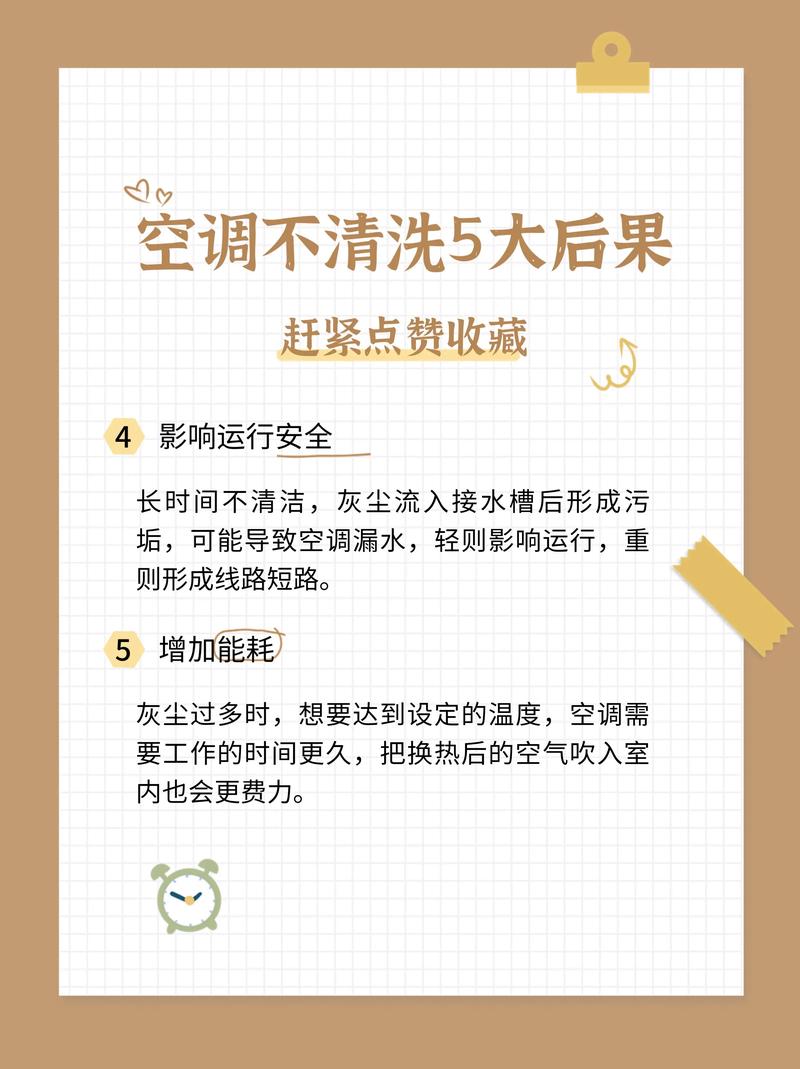 空调不清洗5大后果

赶紧点赞收藏

4 影响运行安全

长时间不清洁，灰尘流入接水槽后形成污垢，可能导致空调漏水，轻则影响运行，重则形成线路短路。

5 增加能耗

灰尘过多时，想要达到设定的温度，空调需要工作的时间更久，把换热后的空气吹入室内也会更费力。